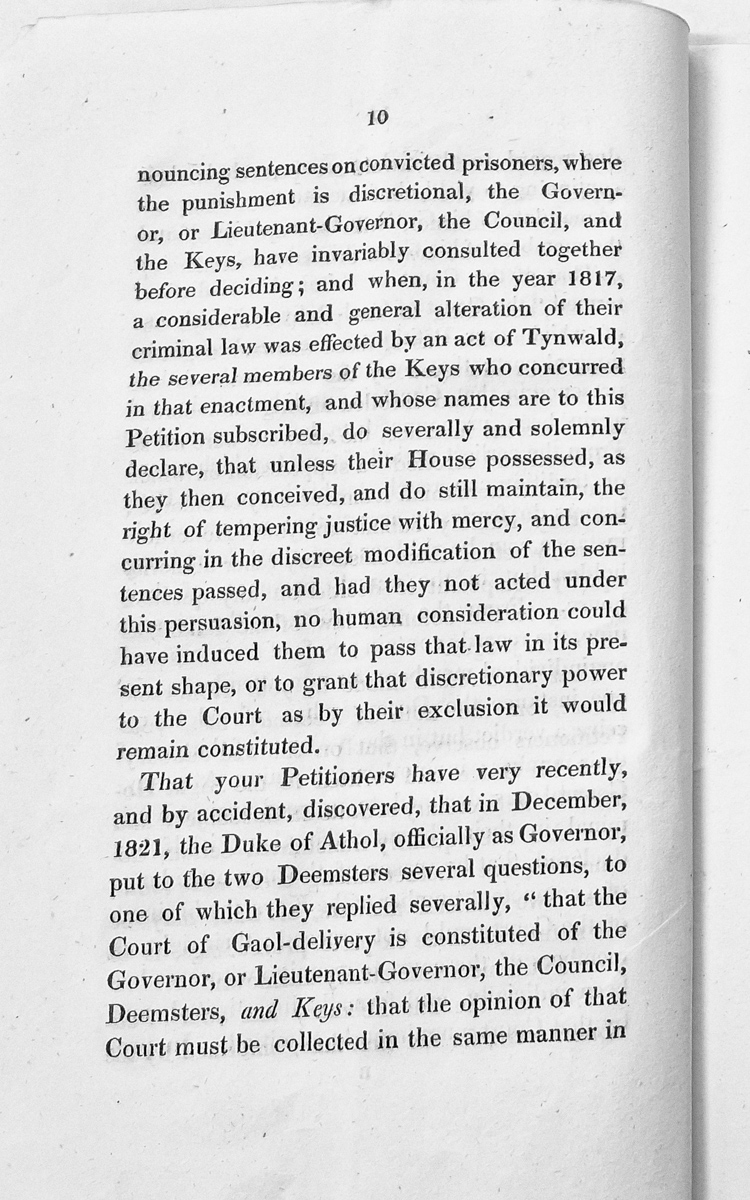 10

nouncing sentences on convicted prisoners, where the punishment is discretional, the Governor, or Lieutenant-Governor, the Council, and the Keys, have invariably consulted together before deciding; and when, in the year 1817, a considerable and general alteration of their criminal law was effected by an act of Tynwald, the several members of the Keys who concurred in that enactment, and whose names are to this Petition subscribed, do severally and solemnly declare, that unless their House possessed, as they then conceived, and do still maintain, the right of tempering justice with mercy, and concurring in the discreet modification of the sentences passed, and had they not acted under this persuasion, no human consideration could have induced them to pass that law in its present shape, or to grant that discretionary power to the Court as by their exclusion it would remain constituted.

That your Petitioners have very recently, and by accident, discovered, that in December, 1821, the Duke of Athol, officially as Governor, put to the two Deemsters several questions, to one of which they replied severally, "that the Court of Gaol-delivery is constituted of the Governor, or Lieutenant-Governor, the Council, Deemsters, and Keys: that the opinion of that Court must be collected in the same manner in